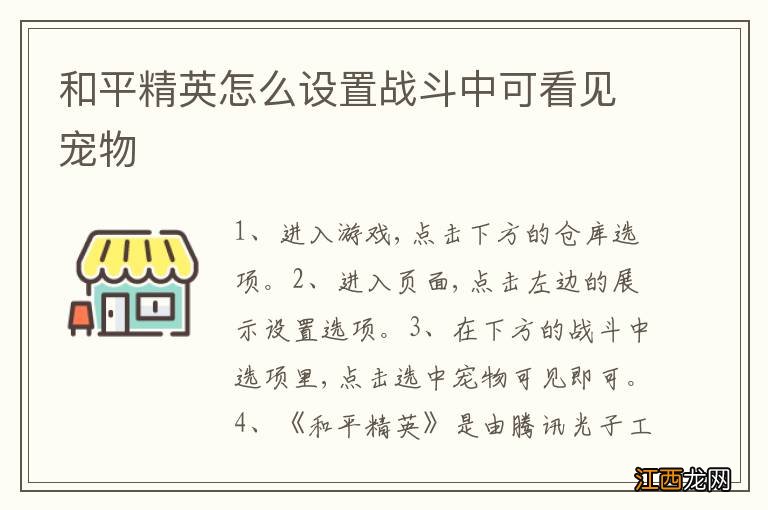 和平精英怎么设置战斗中可看见宠物

1、进入游戏，点击下方的仓库选项。2、进入页面，点击左边的展示设置选项。3、在下方的战斗中选项里，点击选中宠物可见即可。4、《和平精英》是由腾讯光子工

江西龙网